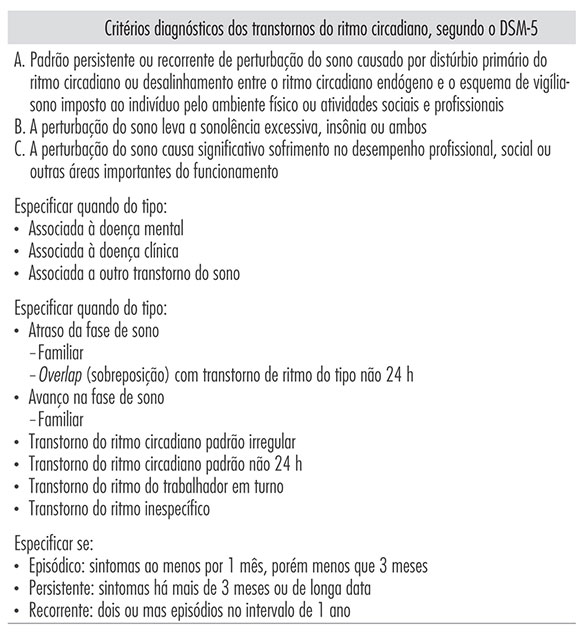 Critérios diagnósticos dos transtornos do ritmo circadiano, segundo o DSM-5

A. Padrão persistente ou recorrente de perturbação do sono causado por distúrbio primário do ritmo circadiano ou desalinhamento entre o ritmo circadiano endógeno e o esquema de vigília-sono imposto ao indivíduo pelo ambiente físico ou atividades sociais e profissionais
B. A perturbação do sono leva a sonolência excessiva, insônia ou ambos
C. A perturbação do sono causa significativo sofrimento no desempenho profissional, social ou outras áreas importantes do funcionamento

Especificar quando do tipo:
• Associada à doença mental
• Associada à doença clínica
• Associada a outro transtorno do sono

Especificar quando do tipo:
• Atraso da fase de sono
– Familiar
– Overlap (sobreposição) com transtorno de ritmo do tipo não 24 h
• Avanço na fase de sono
– Familiar
• Transtorno do ritmo circadiano padrão irregular
• Transtorno do ritmo circadiano padrão não 24 h
• Transtorno do ritmo do trabalhador em turno
• Transtorno do ritmo inespecífico

Especificar se:
• Episódico: sintomas ao menos por 1 mês, porém menos que 3 meses
• Persistente: sintomas há mais de 3 meses ou de longa data
• Recorrente: dois ou mas episódios no intervalo de 1 ano